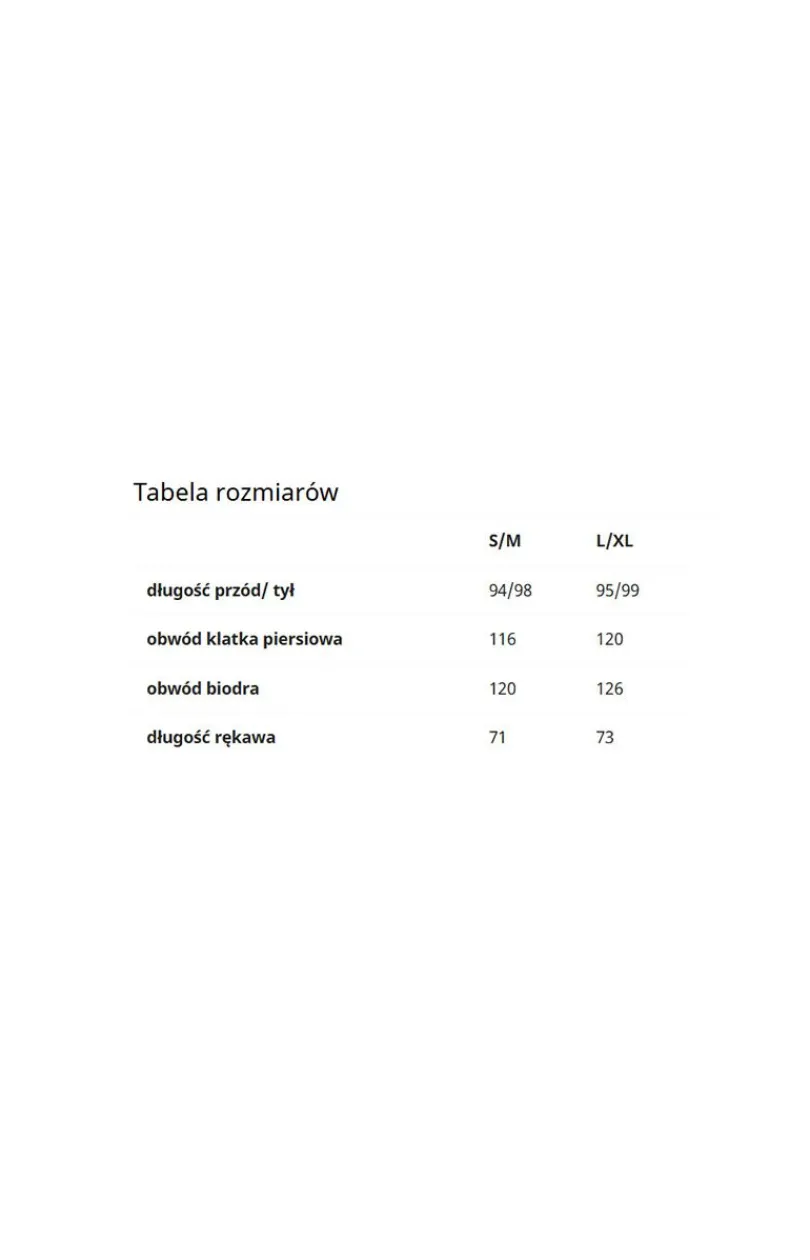 Tabela rozmiarów

| | S/M | L/XL |
|---|---|---|
| długość przód/ tył | 94/98 | 95/99 |
| obwód klatka piersiowa | 116 | 120 |
| obwód biodra | 120 | 126 |
| długość rękawa | 71 | 73 |